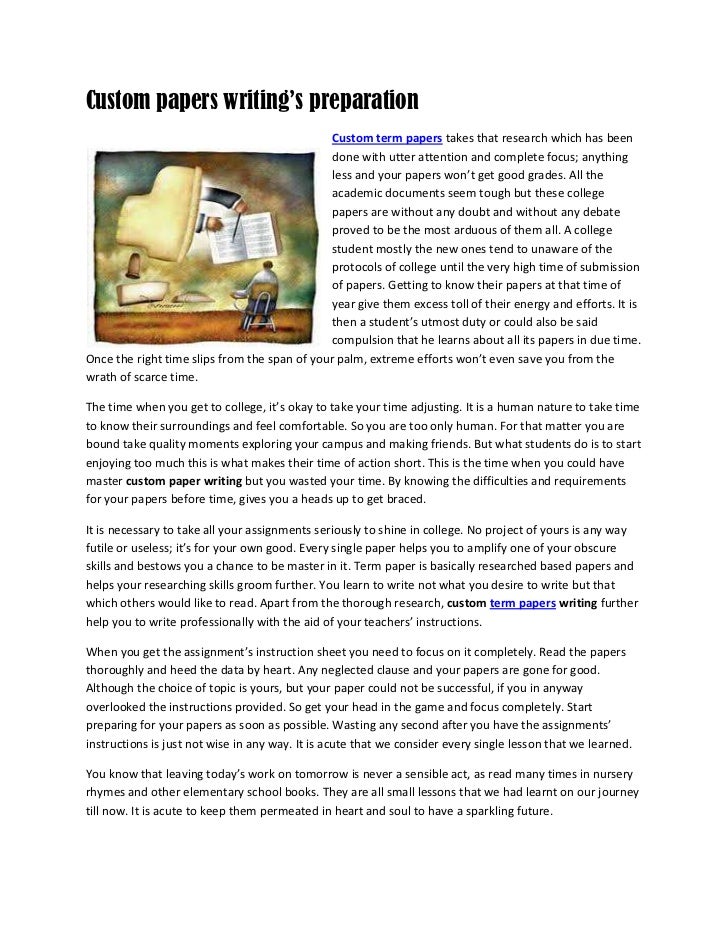 Custom papers writing's preparation

Custom term papers takes that research which has been done with utter attention and complete focus; anything less and your papers won't get good grades. All the academic documents seem tough but these college papers are without any doubt and without any debate proved to be the most arduous of them all. A college student mostly the new ones tend to unaware of the protocols of college until the very high time of submission of papers. Getting to know their papers at that time of year give them excess toll of their energy and efforts. It is then a student's utmost duty or could also be said compulsion that he learns about all its papers in due time. Once the right time slips from the span of your palm, extreme efforts won't even save you from the wrath of scarce time.

The time when you get to college, it's okay to take your time adjusting. It is a human nature to take time to know their surroundings and feel comfortable. So you are too only human. For that matter you are bound take quality moments exploring your campus and making friends. But what students do is to start enjoying too much this is what makes their time of action short. This is the time when you could have master custom paper writing but you wasted your time. By knowing the difficulties and requirements for your papers before time, gives you a heads up to get braced.

It is necessary to take all your assignments seriously to shine in college. No project of yours is any way futile or useless; it's for your own good. Every single paper helps you to amplify one of your obscure skills and bestows you a chance to be master in it. Term paper is basically researched based papers and helps your researching skills groom further. You learn to write not what you desire to write but that which others would like to read. Apart from the thorough research, custom term papers writing further help you to write professionally with the aid of your teachers' instructions.

When you get the assignment's instruction sheet you need to focus on it completely. Read the papers thoroughly and heed the data by heart. Any neglected clause and your papers are gone for good. Although the choice of topic is yours, but your paper could not be successful, if you in anyway overlooked the instructions provided. So get your head in the game and focus completely. Start preparing for your papers as soon as possible. Wasting any second after you have the assignments' instructions is just not wise in any way. It is acute that we consider every single lesson that we learned.

You know that leaving today's work on tomorrow is never a sensible act, as read many times in nursery rhymes and other elementary school books. They are all small lessons that we had learnt on our journey till now. It is acute to keep them permeated in heart and soul to have a sparkling future.